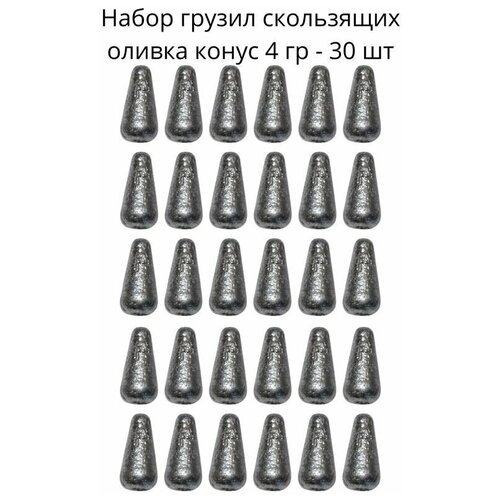 Набор грузил скользящих оливка конус 4 гр - 30 шт